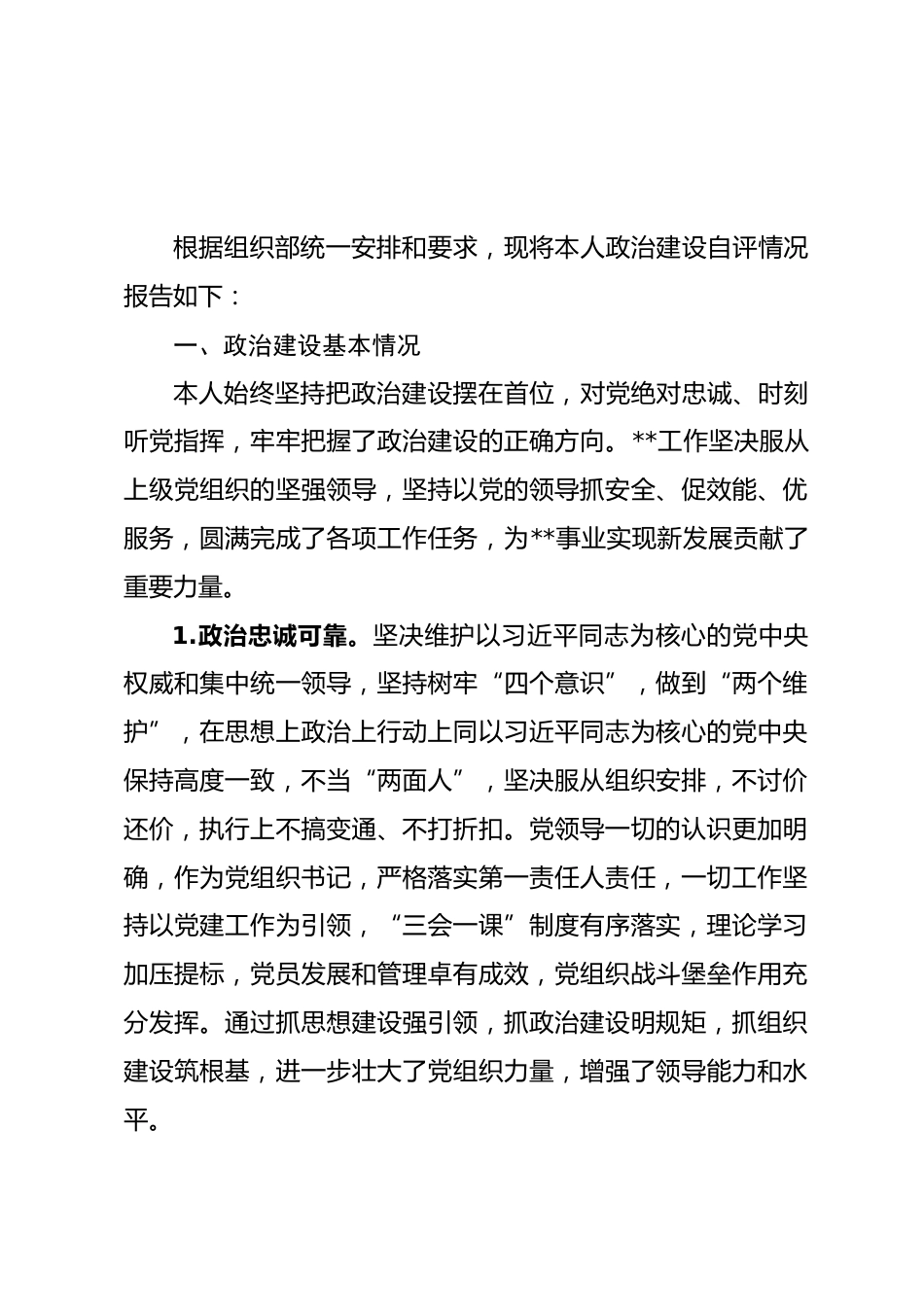 根据组织部统一安排和要求，现将本人政治建设自评情况报告如下：

一、政治建设基本情况

本人始终坚持把政治建设摆在首位，对党绝对忠诚、时刻听党指挥，牢牢把握了政治建设的正确方向。**工作坚决服从上级党组织的坚强领导，坚持以党的领导抓安全、促效能、优服务，圆满完成了各项工作任务，为**事业实现新发展贡献了重要力量。

1.政治忠诚可靠。坚决维护以习近平同志为核心的党中央权威和集中统一领导，坚持树牢“四个意识”，做到“两个维护”，在思想上政治上行动上同以习近平同志为核心的党中央保持高度一致，不当“两面人”，坚决服从组织安排，不讨价还价，执行上不搞变通、不打折扣。党领导一切的认识更加明确，作为党组织书记，严格落实第一责任人责任，一切工作坚持以党建工作为引领，“三会一课”制度有序落实，理论学习加压提标，党员发展和管理卓有成效，党组织战斗堡垒作用充分发挥。通过抓思想建设强引领，抓政治建设明规矩，抓组织建设筑根基，进一步壮大了党组织力量，增强了领导能力和水平。